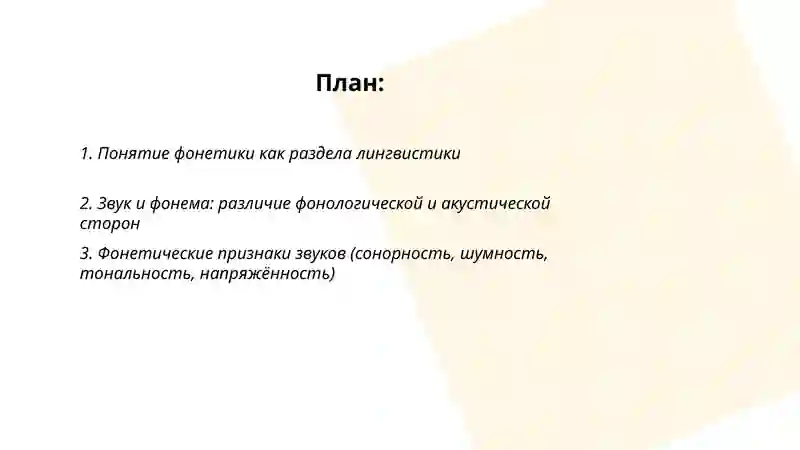 План:

1. Понятие фонетики как раздела лингвистики

2. Звук и фонема: различие фонологической и акустической сторон

3. Фонетические признаки звуков (сонорность, шумность, тональность, напряжённость)